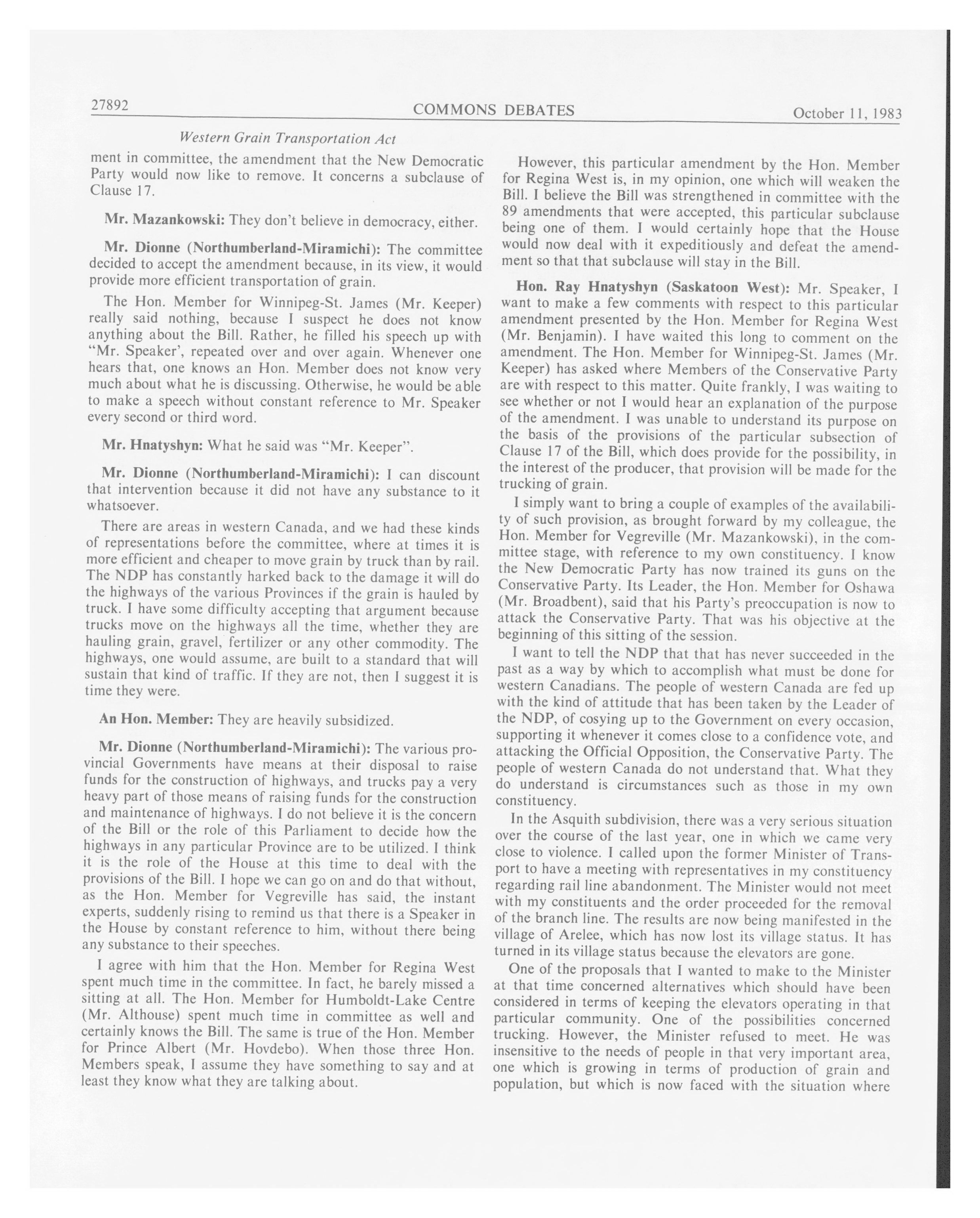 27892 COMMONS DEBATES October 11, 1983

Western Grain Transportation Act

ment in committee, the amendment that the New Democratic Party would now like to remove. It concerns a subclause of Clause 17.

Mr. Mazankowski: They don't believe in democracy, either.

Mr. Dionne (Northumberland-Miramichi): The committee decided to accept the amendment because, in its view, it would provide more efficient transportation of grain.

The Hon. Member for Winnipeg-St. James (Mr. Keeper) really said nothing, because I suspect he does not know anything about the Bill. Rather, he filled his speech up with "Mr. Speaker', repeated over and over again. Whenever one hears that, one knows an Hon. Member does not know very much about what he is discussing. Otherwise, he would be able to make a speech without constant reference to Mr. Speaker every second or third word.

Mr. Hnatyshyn: What he said was "Mr. Keeper".

Mr. Dionne (Northumberland-Miramichi): I can discount that intervention because it did not have any substance to it whatsoever.

There are areas in western Canada, and we had these kinds of representations before the committee, where at times it is more efficient and cheaper to move grain by truck than by rail. The NDP has constantly harked back to the damage it will do the highways of the various Provinces if the grain is hauled by truck. I have some difficulty accepting that argument because trucks move on the highways all the time, whether they are hauling grain, gravel, fertilizer or any other commodity. The highways, one would assume, are built to a standard that will sustain that kind of traffic. If they are not, then I suggest it is time they were.

An Hon. Member: They are heavily subsidized.

Mr. Dionne (Northumberland-Miramichi): The various provincial Governments have means at their disposal to raise funds for the construction of highways, and trucks pay a very heavy part of those means of raising funds for the construction and maintenance of highways. I do not believe it is the concern of the Bill or the role of this Parliament to decide how the highways in any particular Province are to be utilized. I think it is the role of the House at this time to deal with the provisions of the Bill. I hope we can go on and do that without, as the Hon. Member for Vegreville has said, the instant experts, suddenly rising to remind us that there is a Speaker in the House by constant reference to him, without there being any substance to their speeches.

I agree with him that the Hon. Member for Regina West spent much time in the committee. In fact, he barely missed a sitting at all. The Hon. Member for Humboldt-Lake Centre (Mr. Althouse) spent much time in committee as well and certainly knows the Bill. The same is true of the Hon. Member for Prince Albert (Mr. Hovdebo). When those three Hon. Members speak, I assume they have something to say and at least they know what they are talking about.

However, this particular amendment by the Hon. Member for Regina West is, in my opinion, one which will weaken the Bill. I believe the Bill was strengthened in committee with the 89 amendments that were accepted, this particular subclause being one of them. I would certainly hope that the House would now deal with it expeditiously and defeat the amendment so that that subclause will stay in the Bill.

Hon. Ray Hnatyshyn (Saskatoon West): Mr. Speaker, I want to make a few comments with respect to this particular amendment presented by the Hon. Member for Regina West (Mr. Benjamin). I have waited this long to comment on the amendment. The Hon. Member for Winnipeg-St. James (Mr. Keeper) has asked where Members of the Conservative Party are with respect to this matter. Quite frankly, I was waiting to see whether or not I would hear an explanation of the purpose of the amendment. I was unable to understand its purpose on the basis of the provisions of the particular subsection of Clause 17 of the Bill, which does provide for the possibility, in the interest of the producer, that provision will be made for the trucking of grain.

I simply want to bring a couple of examples of the availability of such provision, as brought forward by my colleague, the Hon. Member for Vegreville (Mr. Mazankowski), in the committee stage, with reference to my own constituency. I know the New Democratic Party has now trained its guns on the Conservative Party. Its Leader, the Hon. Member for Oshawa (Mr. Broadbent), said that his Party's preoccupation is now to attack the Conservative Party. That was his objective at the beginning of this sitting of the session.

I want to tell the NDP that that has never succeeded in the past as a way by which to accomplish what must be done for western Canadians. The people of western Canada are fed up with the kind of attitude that has been taken by the Leader of the NDP, of cosying up to the Government on every occasion, supporting it whenever it comes close to a confidence vote, and attacking the Official Opposition, the Conservative Party. The people of western Canada do not understand that. What they do understand is circumstances such as those in my own constituency.

In the Asquith subdivision, there was a very serious situation over the course of the last year, one in which we came very close to violence. I called upon the former Minister of Transport to have a meeting with representatives in my constituency regarding rail line abandonment. The Minister would not meet with my constituents and the order proceeded for the removal of the branch line. The results are now being manifested in the village of Arelee, which has now lost its village status. It has turned in its village status because the elevators are gone.

One of the proposals that I wanted to make to the Minister at that time concerned alternatives which should have been considered in terms of keeping the elevators operating in that particular community. One of the possibilities concerned trucking. However, the Minister refused to meet. He was insensitive to the needs of people in that very important area, one which is growing in terms of production of grain and population, but which is now faced with the situation where